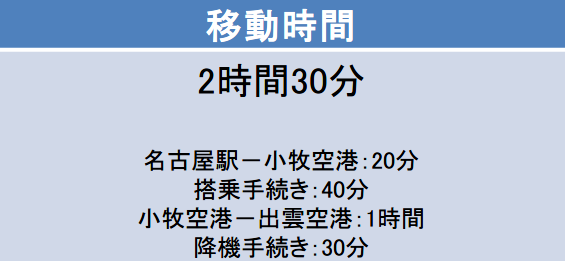 移動時間

2時間30分

名古屋駅－小牧空港:20分
搭乗手続き:40分
小牧空港－出雲空港:1時間
降機手続き:30分